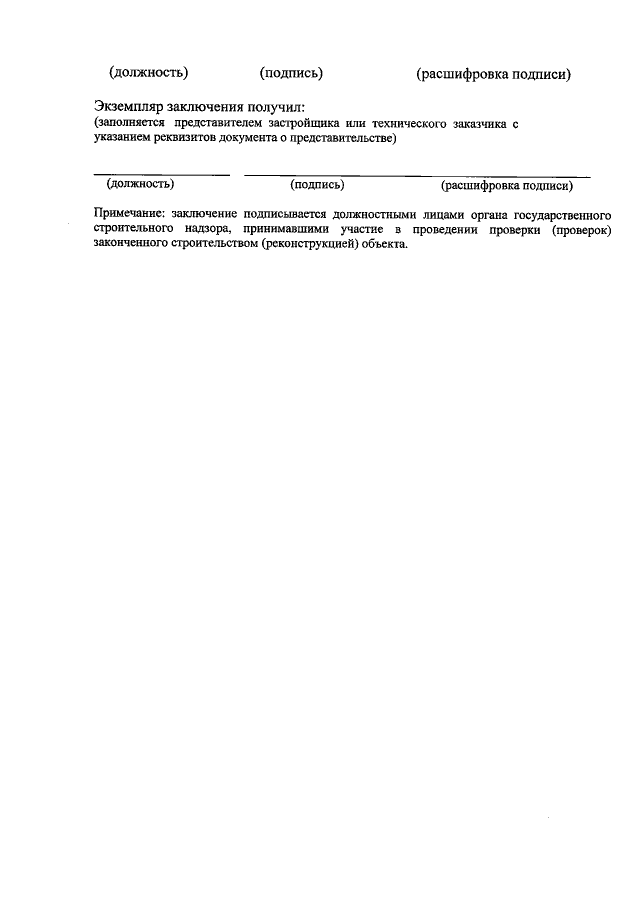 (должность) (подпись) (расшифровка подписи)

Экземпляр заключения получил:
(заполняется представителем застройщика или технического заказчика с указанием реквизитов документа о представительстве)

(должность) (подпись) (расшифровка подписи)

Примечание: заключение подписывается должностными лицами органа государственного строительного надзора, принимавшими участие в проведении проверки (проверок) законченного строительством (реконструкцией) объекта.